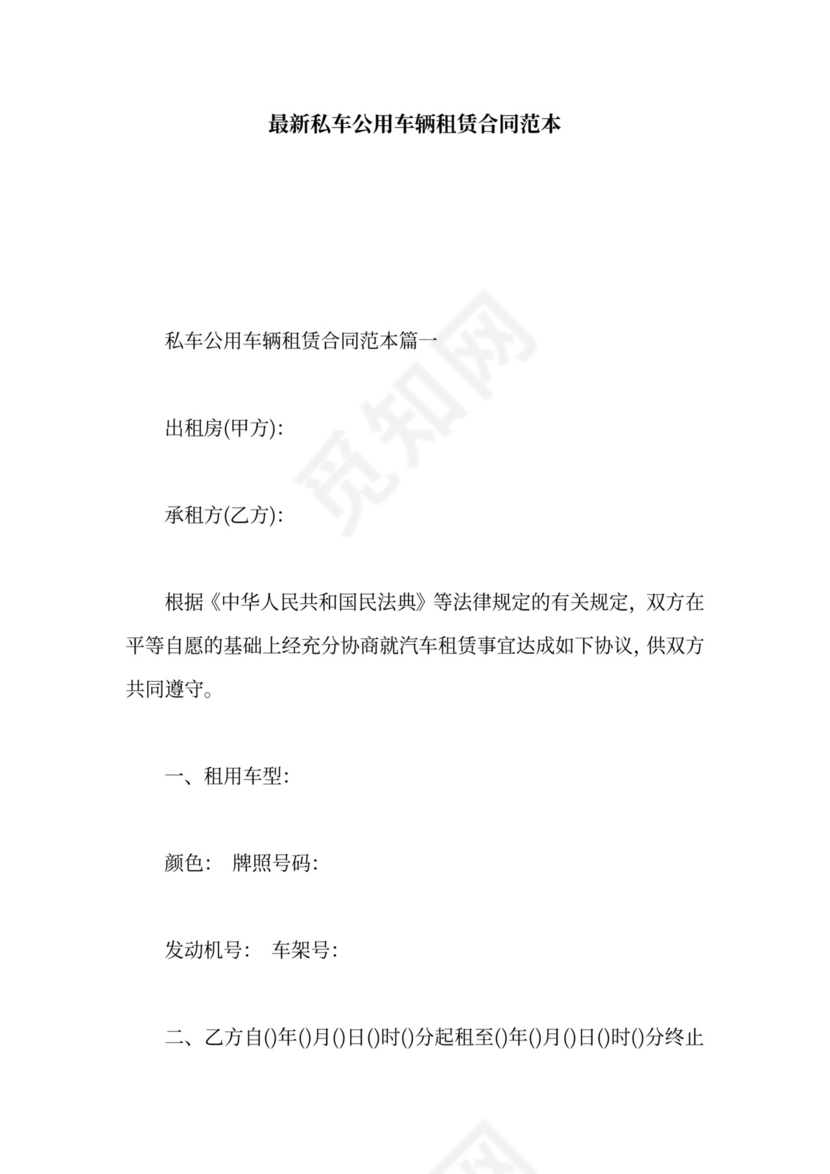 最新私车公用车辆租赁合同范本

私车公用车辆租赁合同范本篇一

出租房(甲方):

承租方(乙方):

根据《中华人民共和国民法典》等法律规定的有关规定，双方在平等自愿的基础上经充分协商就汽车租赁事宜达成如下协议，供双方共同遵守。

一、租用车型:

颜色:　牌照号码:

发动机号:　车架号:

二、乙方自()年()月()日()时()分起租至()年()月()日()时()分终止

觅知网